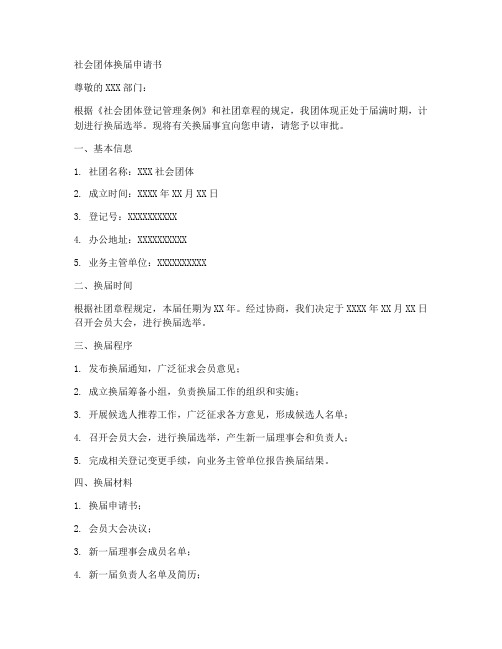 社会团体换届申请书

尊敬的 XXX 部门：

根据《社会团体登记管理条例》和社团章程的规定，我团体现正处于届满时期，计划进行换届选举。现将有关换届事宜向您申请，请您予以审批。

一、基本信息

1. 社团名称：XXX 社会团体

2. 成立时间：XXXX 年 XX 月 XX 日

3. 登记号：XXXXXXXXXX

4. 办公地址：XXXXXXXXXX

5. 业务主管单位：XXXXXXXXXX

二、换届时间

根据社团章程规定，本届任期为 XX 年。经过协商，我们决定于 XXXX 年 XX 月 XX 日召开会员大会，进行换届选举。

三、换届程序

1. 发布换届通知，广泛征求会员意见；

2. 成立换届筹备小组，负责换届工作的组织和实施；

3. 开展候选人推荐工作，广泛征求各方意见，形成候选人名单；

4. 召开会员大会，进行换届选举，产生新一届理事会和负责人；

5. 完成相关登记变更手续，向业务主管单位报告换届结果。

四、换届材料

1. 换届申请书；

2. 会员大会决议；

3. 新一届理事会成员名单；

4. 新一届负责人名单及简历；